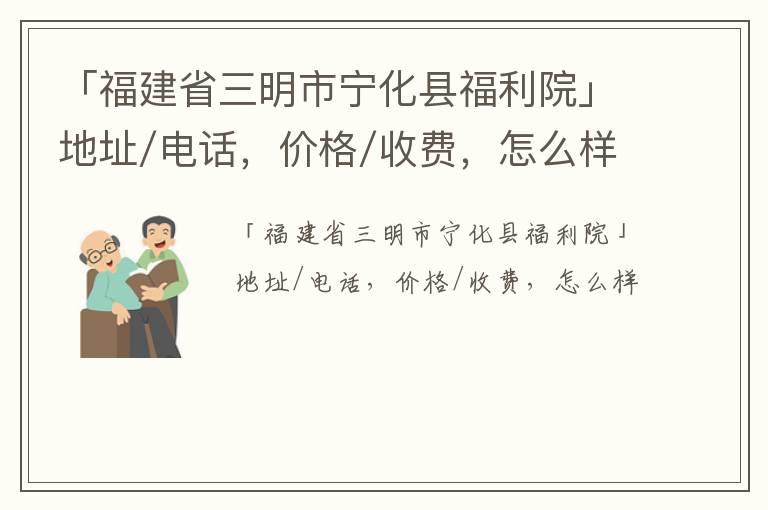 「福建省三明市宁化县福利院」地址/电话，价格/收费，怎么样

「福建省三明市宁化县福利院」地址/电话，价格/收费，怎么样